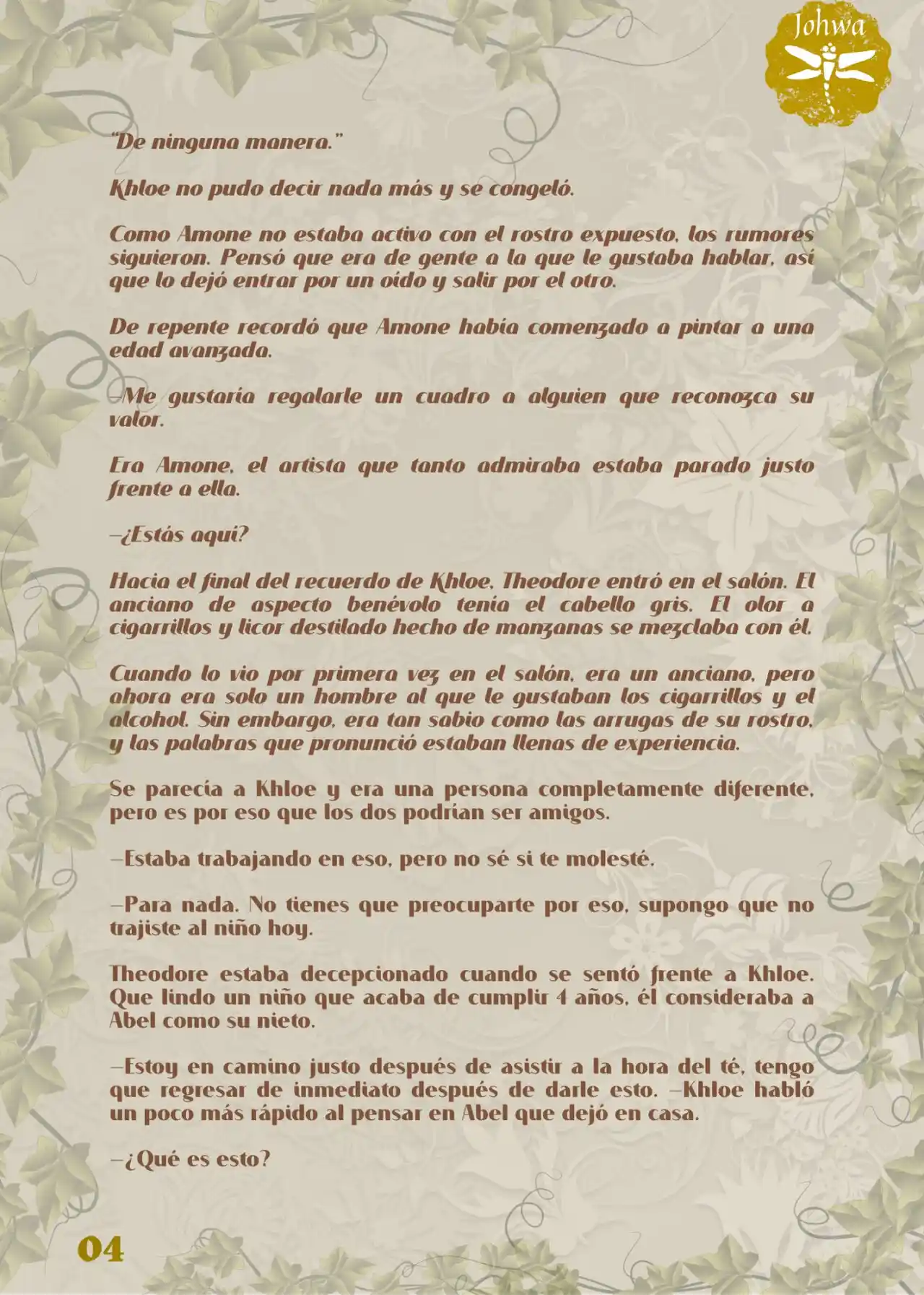 Johwa

"De ninguna manera."

Khloe no pudo decir nada más y se congeló.

Como Amone no estaba activo con el rostro expuesto, los rumores siguieron. Pensó que era de gente a la que le gustaba hablar, así que lo dejó entrar por un oído y salir por el otro.

De repente recordó que Amone había comenzado a pintar a una edad avanzada.

—Me gustaría regalarle un cuadro a alguien que reconozca su valor.

Era Amone, el artista que tanto admiraba estaba parado justo frente a ella.

—¿Estás aquí?

Hacia el final del recuerdo de Khloe, Theodore entró en el salón. El anciano de aspecto benévolo tenía el cabello gris. El olor a cigarrillos y licor destilado hecho de manzanas se mezclaba con él.

Cuando lo vio por primera vez en el salón, era un anciano, pero ahora era solo un hombre al que le gustaban los cigarrillos y el alcohol. Sin embargo, era tan sabio como las arrugas de su rostro, y las palabras que pronunció estaban llenas de experiencia.

Se parecía a Khloe y era una persona completamente diferente, pero es por eso que los dos podrían ser amigos.

—Estaba trabajando en eso, pero no sé si te molesté.

—Para nada. No tienes que preocuparte por eso, supongo que no trajiste al niño hoy.

Theodore estaba decepcionado cuando se sentó frente a Khloe. Que lindo un niño que acaba de cumplir 4 años, él consideraba a Abel como su nieto.

—Estoy en camino justo después de asistir a la hora del té, tengo que regresar de inmediato después de darle esto. —Khloe habló un poco más rápido al pensar en Abel que dejó en casa.

—¿Qué es esto?

04